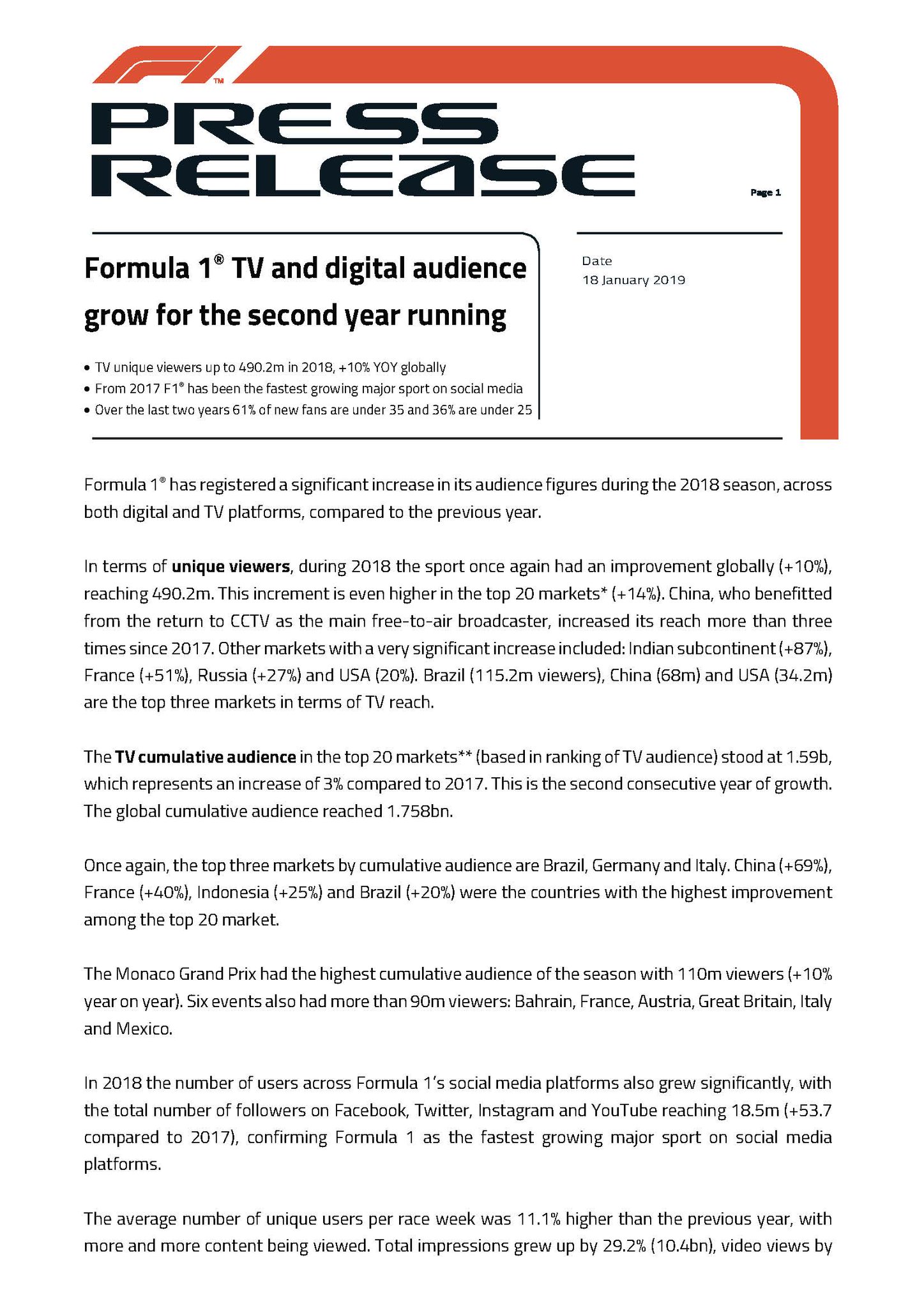 ™

PRESS RELEASE

Page 1

Formula 1® TV and digital audience grow for the second year running

• TV unique viewers up to 490.2m in 2018, +10% YOY globally
• From 2017 F1® has been the fastest growing major sport on social media
• Over the last two years 61% of new fans are under 35 and 36% are under 25

Date
18 January 2019

Formula 1® has registered a significant increase in its audience figures during the 2018 season, across both digital and TV platforms, compared to the previous year.

In terms of unique viewers, during 2018 the sport once again had an improvement globally (+10%), reaching 490.2m. This increment is even higher in the top 20 markets* (+14%). China, who benefitted from the return to CCTV as the main free-to-air broadcaster, increased its reach more than three times since 2017. Other markets with a very significant increase included: Indian subcontinent (+87%), France (+51%), Russia (+27%) and USA (20%). Brazil (115.2m viewers), China (68m) and USA (34.2m) are the top three markets in terms of TV reach.

The TV cumulative audience in the top 20 markets** (based in ranking of TV audience) stood at 1.59b, which represents an increase of 3% compared to 2017. This is the second consecutive year of growth. The global cumulative audience reached 1.758bn.

Once again, the top three markets by cumulative audience are Brazil, Germany and Italy. China (+69%), France (+40%), Indonesia (+25%) and Brazil (+20%) were the countries with the highest improvement among the top 20 market.

The Monaco Grand Prix had the highest cumulative audience of the season with 110m viewers (+10% year on year). Six events also had more than 90m viewers: Bahrain, France, Austria, Great Britain, Italy and Mexico.

In 2018 the number of users across Formula 1's social media platforms also grew significantly, with the total number of followers on Facebook, Twitter, Instagram and YouTube reaching 18.5m (+53.7 compared to 2017), confirming Formula 1 as the fastest growing major sport on social media platforms.

The average number of unique users per race week was 11.1% higher than the previous year, with more and more content being viewed. Total impressions grew up by 29.2% (10.4bn), video views by